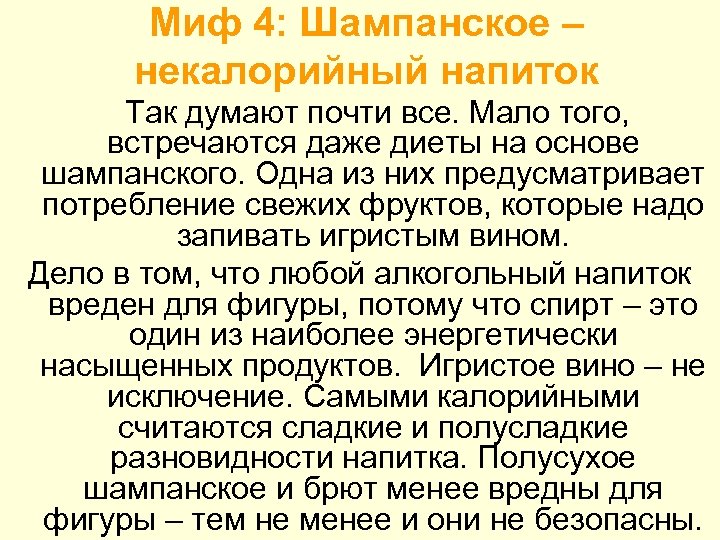 Миф 4: Шампанское – некалорийный напиток

Так думают почти все. Мало того, встречаются даже диеты на основе шампанского. Одна из них предусматривает потребление свежих фруктов, которые надо запивать игристым вином.

Дело в том, что любой алкогольный напиток вреден для фигуры, потому что спирт – это один из наиболее энергетически насыщенных продуктов. Игристое вино – не исключение. Самыми калорийными считаются сладкие и полусладкие разновидности напитка. Полусухое шампанское и брют менее вредны для фигуры – тем не менее и они не безопасны.